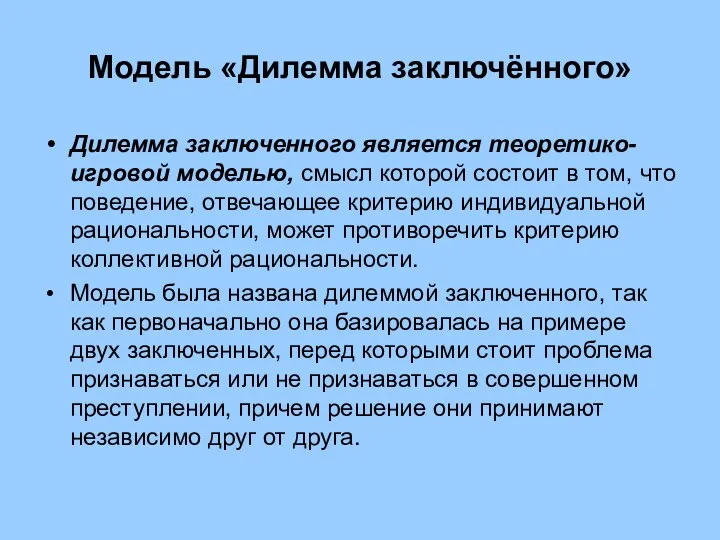 Модель «Дилемма заключённого»

• Дилемма заключенного является теоретико-игровой моделью, смысл которой состоит в том, что поведение, отвечающее критерию индивидуальной рациональности, может противоречить критерию коллективной рациональности.

• Модель была названа дилеммой заключенного, так как первоначально она базировалась на примере двух заключенных, перед которыми стоит проблема признаваться или не признаваться в совершенном преступлении, причем решение они принимают независимо друг от друга.